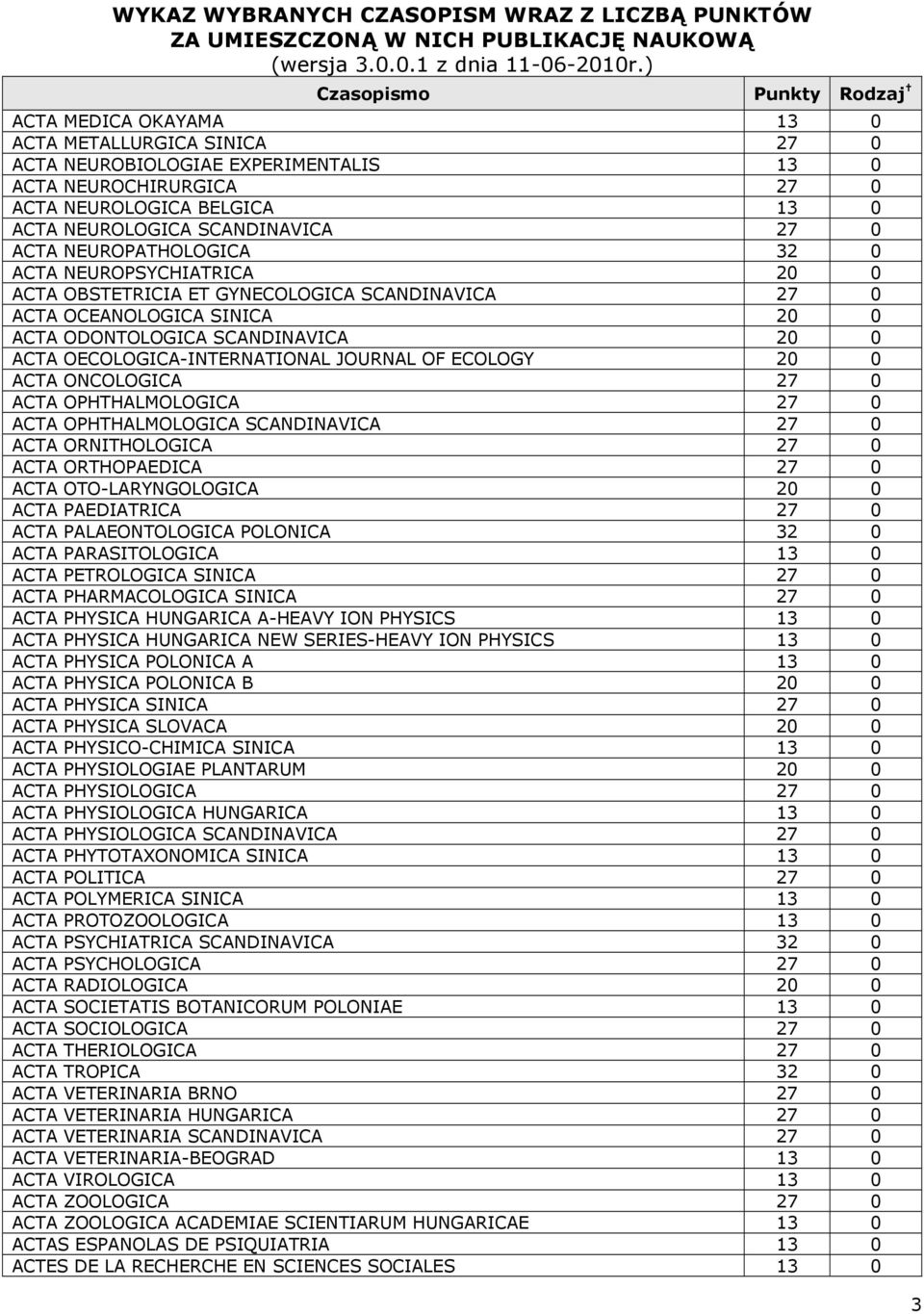 WYKAZ WYBRANYCH CZASOPISM WRAZ Z LICZBĄ PUNKTÓW ZA UMIESZCZONĄ W NICH PUBLIKACJĘ NAUKOWĄ
(wersja 3.0.0.1 z dnia 11-06-2010r.)

| Czasopismo | Punkty | Rodzaj † |
|---|---|---|
| ACTA MEDICA OKAYAMA | 13 | 0 |
| ACTA METALLURGICA SINICA | 27 | 0 |
| ACTA NEUROBIOLOGIAE EXPERIMENTALIS | 13 | 0 |
| ACTA NEUROCHIRURGICA | 27 | 0 |
| ACTA NEUROLOGICA BELGICA | 13 | 0 |
| ACTA NEUROLOGICA SCANDINAVICA | 27 | 0 |
| ACTA NEUROPATHOLOGICA | 32 | 0 |
| ACTA NEUROPSYCHIATRICA | 20 | 0 |
| ACTA OBSTETRICIA ET GYNECOLOGICA SCANDINAVICA | 27 | 0 |
| ACTA OCEANOLOGICA SINICA | 20 | 0 |
| ACTA ODONTOLOGICA SCANDINAVICA | 20 | 0 |
| ACTA OECOLOGICA-INTERNATIONAL JOURNAL OF ECOLOGY | 20 | 0 |
| ACTA ONCOLOGICA | 27 | 0 |
| ACTA OPHTHALMOLOGICA | 27 | 0 |
| ACTA OPHTHALMOLOGICA SCANDINAVICA | 27 | 0 |
| ACTA ORNITHOLOGICA | 27 | 0 |
| ACTA ORTHOPAEDICA | 27 | 0 |
| ACTA OTO-LARYNGOLOGICA | 20 | 0 |
| ACTA PAEDIATRICA | 27 | 0 |
| ACTA PALAEONTOLOGICA POLONICA | 32 | 0 |
| ACTA PARASITOLOGICA | 13 | 0 |
| ACTA PETROLOGICA SINICA | 27 | 0 |
| ACTA PHARMACOLOGICA SINICA | 27 | 0 |
| ACTA PHYSICA HUNGARICA A-HEAVY ION PHYSICS | 13 | 0 |
| ACTA PHYSICA HUNGARICA NEW SERIES-HEAVY ION PHYSICS | 13 | 0 |
| ACTA PHYSICA POLONICA A | 13 | 0 |
| ACTA PHYSICA POLONICA B | 20 | 0 |
| ACTA PHYSICA SINICA | 27 | 0 |
| ACTA PHYSICA SLOVACA | 20 | 0 |
| ACTA PHYSICO-CHIMICA SINICA | 13 | 0 |
| ACTA PHYSIOLOGIAE PLANTARUM | 20 | 0 |
| ACTA PHYSIOLOGICA | 27 | 0 |
| ACTA PHYSIOLOGICA HUNGARICA | 13 | 0 |
| ACTA PHYSIOLOGICA SCANDINAVICA | 27 | 0 |
| ACTA PHYTOTAXONOMICA SINICA | 13 | 0 |
| ACTA POLITICA | 27 | 0 |
| ACTA POLYMERICA SINICA | 13 | 0 |
| ACTA PROTOZOOLOGICA | 13 | 0 |
| ACTA PSYCHIATRICA SCANDINAVICA | 32 | 0 |
| ACTA PSYCHOLOGICA | 27 | 0 |
| ACTA RADIOLOGICA | 20 | 0 |
| ACTA SOCIETATIS BOTANICORUM POLONIAE | 13 | 0 |
| ACTA SOCIOLOGICA | 27 | 0 |
| ACTA THERIOLOGICA | 27 | 0 |
| ACTA TROPICA | 32 | 0 |
| ACTA VETERINARIA BRNO | 27 | 0 |
| ACTA VETERINARIA HUNGARICA | 27 | 0 |
| ACTA VETERINARIA SCANDINAVICA | 27 | 0 |
| ACTA VETERINARIA-BEOGRAD | 13 | 0 |
| ACTA VIROLOGICA | 13 | 0 |
| ACTA ZOOLOGICA | 27 | 0 |
| ACTA ZOOLOGICA ACADEMIAE SCIENTIARUM HUNGARICAE | 13 | 0 |
| ACTAS ESPANOLAS DE PSIQUIATRIA | 13 | 0 |
| ACTES DE LA RECHERCHE EN SCIENCES SOCIALES | 13 | 0 |

3